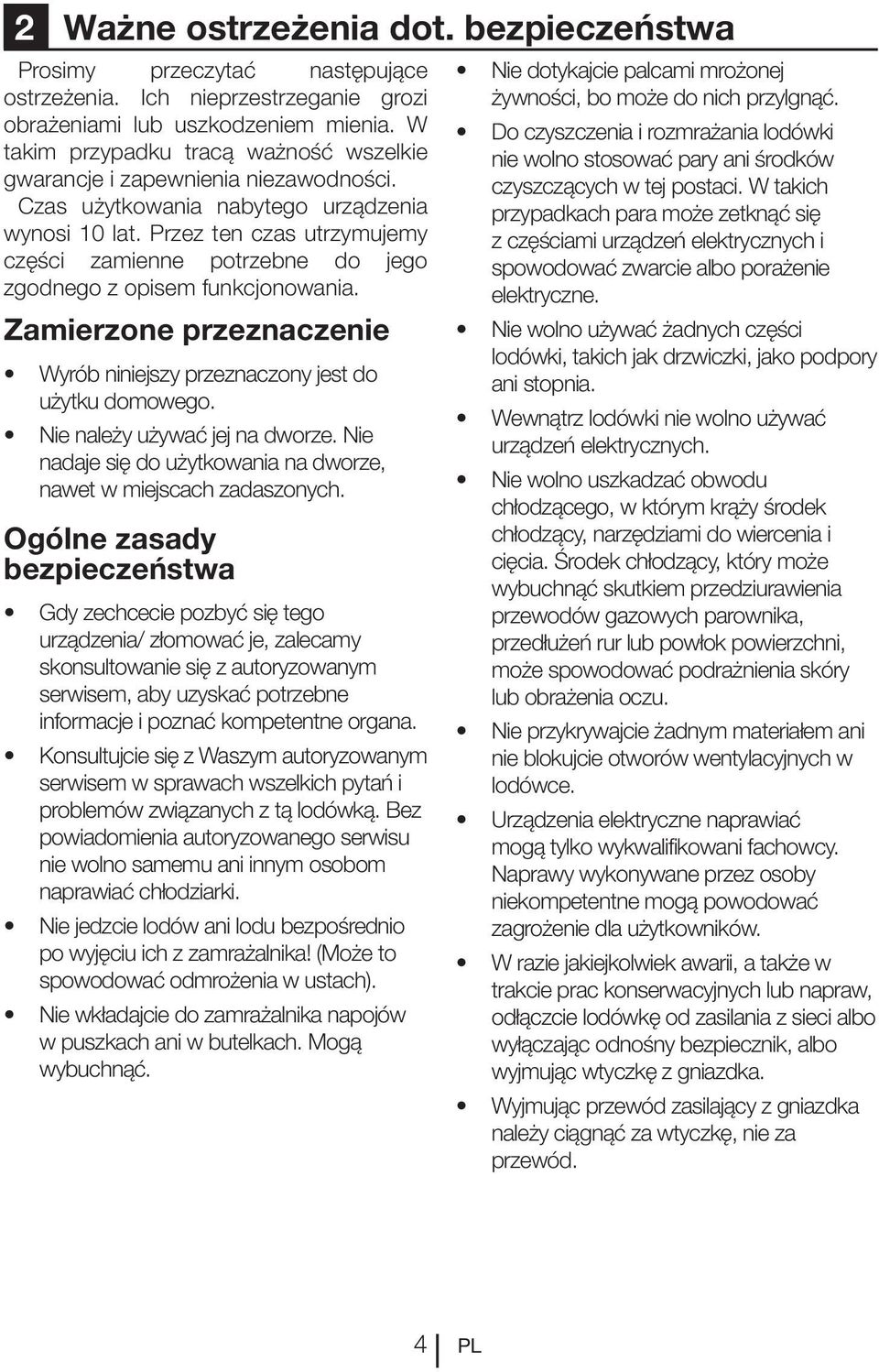 2 Ważne ostrzeżenia dot. bezpieczeństwa

Prosimy przeczytać następujące ostrzeżenia. Ich nieprzestrzeganie grozi obrażeniami lub uszkodzeniem mienia. W takim przypadku tracą ważność wszelkie gwarancje i zapewnienia niezawodności. Czas użytkowania nabytego urządzenia wynosi 10 lat. Przez ten czas utrzymujemy części zamienne potrzebne do jego zgodnego z opisem funkcjonowania.

Zamierzone przeznaczenie

• Wyrób niniejszy przeznaczony jest do użytku domowego.
• Nie należy używać jej na dworze. Nie nadaje się do użytkowania na dworze, nawet w miejscach zadaszonych.

Ogólne zasady bezpieczeństwa

• Gdy zechcecie pozbyć się tego urządzenia/ złomować je, zalecamy skonsultowanie się z autoryzowanym serwisem, aby uzyskać potrzebne informacje i poznać kompetentne organa.
• Konsultujcie się z Waszym autoryzowanym serwisem w sprawach wszelkich pytań i problemów związanych z tą lodówką. Bez powiadomienia autoryzowanego serwisu nie wolno samemu ani innym osobom naprawiać chłodziarki.
• Nie jedzcie lodów ani lodu bezpośrednio po wyjęciu ich z zamrażalnika! (Może to spowodować odmrożenia w ustach).
• Nie wkładajcie do zamrażalnika napojów w puszkach ani w butelkach. Mogą wybuchnąć.
• Nie dotykajcie palcami mrożonej żywności, bo może do nich przylgnąć.
• Do czyszczenia i rozmrażania lodówki nie wolno stosować pary ani środków czyszczących w tej postaci. W takich przypadkach para może zetknąć się z częściami urządzeń elektrycznych i spowodować zwarcie albo porażenie elektryczne.
• Nie wolno używać żadnych części lodówki, takich jak drzwiczki, jako podpory ani stopnia.
• Wewnątrz lodówki nie wolno używać urządzeń elektrycznych.
• Nie wolno uszkadzać obwodu chłodzącego, w którym krąży środek chłodzący, narzędziami do wiercenia i cięcia. Środek chłodzący, który może wybuchnąć skutkiem przedziurawienia przewodów gazowych parownika, przedłużeń rur lub powłok powierzchni, może spowodować podrażnienia skóry lub obrażenia oczu.
• Nie przykrywajcie żadnym materiałem ani nie blokujcie otworów wentylacyjnych w lodówce.
• Urządzenia elektryczne naprawiać mogą tylko wykwalifikowani fachowcy. Naprawy wykonywane przez osoby niekompetentne mogą powodować zagrożenie dla użytkowników.
• W razie jakiejkolwiek awarii, a także w trakcie prac konserwacyjnych lub napraw, odłączcie lodówkę od zasilania z sieci albo wyłączając odnośny bezpiecznik, albo wyjmując wtyczkę z gniazdka.
• Wyjmując przewód zasilający z gniazdka należy ciągnąć za wtyczkę, nie za przewód.

4 PL